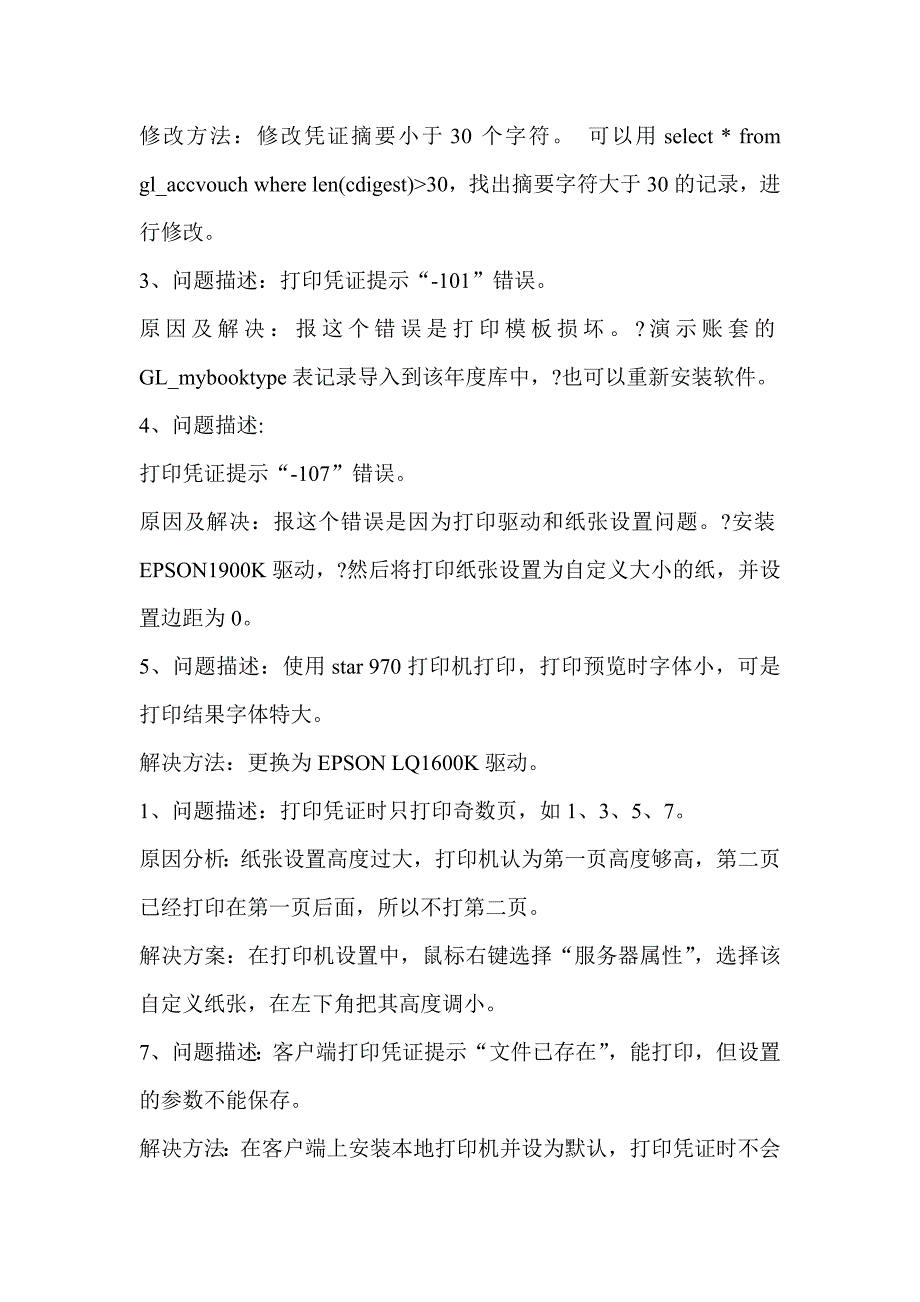 修改方法：修改凭证摘要小于 30 个字符。 可以用 select * from gl_accvouch where len(cdigest)>30，找出摘要字符大于 30 的记录，进行修改。

3、问题描述：打印凭证提示“-101”错误。

原因及解决：报这个错误是打印模板损坏。?演示账套的 GL_mybooktype 表记录导入到该年度库中，?也可以重新安装软件。

4、问题描述:

打印凭证提示“-107”错误。

原因及解决：报这个错误是因为打印驱动和纸张设置问题。?安装 EPSON1900K 驱动，?然后将打印纸张设置为自定义大小的纸，并设置边距为 0。

5、问题描述：使用 star 970 打印机打印，打印预览时字体小，可是打印结果字体特大。

解决方法：更换为 EPSON LQ1600K 驱动。

1、问题描述：打印凭证时只打印奇数页，如 1、3、5、7。

原因分析: 纸张设置高度过大，打印机认为第一页高度够高，第二页已经打印在第一页后面，所以不打第二页。

解决方案：在打印机设置中，鼠标右键选择“服务器属性”，选择该自定义纸张，在左下角把其高度调小。

7、问题描述: 客户端打印凭证提示“文件已存在”，能打印，但设置的参数不能保存。

解决方法: 在客户端上安装本地打印机并设为默认，打印凭证时不会